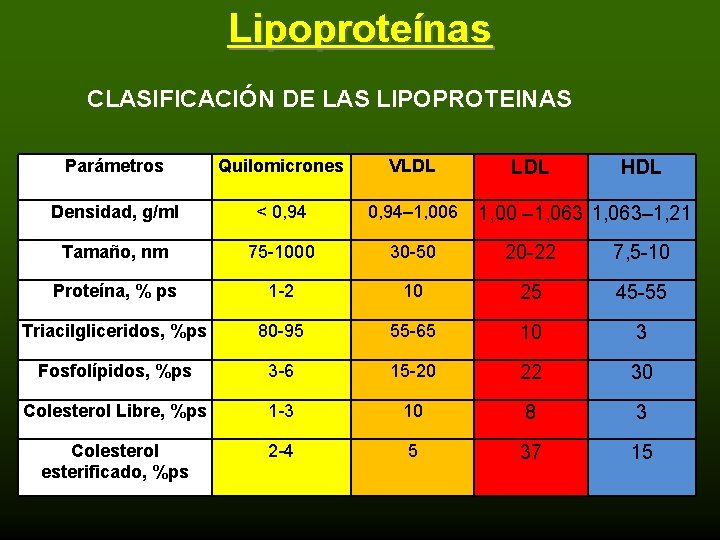 Lipoproteínas

CLASIFICACIÓN DE LAS LIPOPROTEINAS

| Parámetros | Quilomicrones | VLDL | LDL | HDL |
|---|---|---|---|---|
| Densidad, g/ml | < 0,94 | 0,94–1,006 | 1,00 –1,063 | 1,063–1,21 |
| Tamaño, nm | 75-1000 | 30-50 | 20-22 | 7,5-10 |
| Proteína, % ps | 1-2 | 10 | 25 | 45-55 |
| Triacilgliceridos, %ps | 80-95 | 55-65 | 10 | 3 |
| Fosfolípidos, %ps | 3-6 | 15-20 | 22 | 30 |
| Colesterol Libre, %ps | 1-3 | 10 | 8 | 3 |
| Colesterol esterificado, %ps | 2-4 | 5 | 37 | 15 |